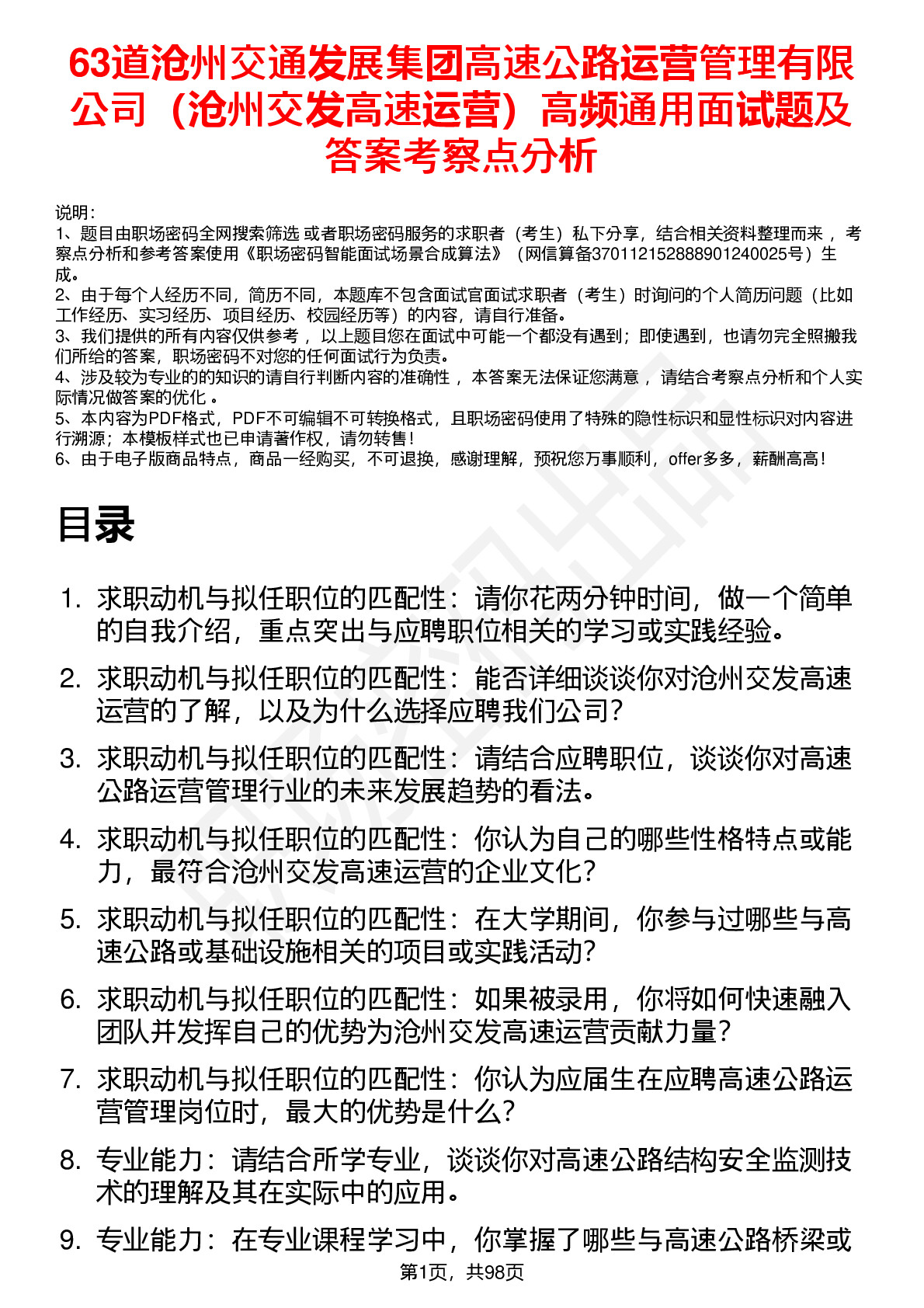 63道沧州交通发展集团高速公路运营管理有限公司（沧州交发高速运营）高频通用面试题及答案考察点分析

说明：
1、题目由职场密码全网搜索筛选 或者职场密码服务的求职者（考生）私下分享，结合相关资料整理而来 ，考察点分析和参考答案使用《职场密码智能面试场景合成算法》（网信算备370112152888901240025号）生成。
2、由于每个人经历不同，简历不同，本题库不包含面试官面试求职者（考生）时询问的个人简历问题（比如工作经历、实习经历、项目经历、校园经历等）的内容，请自行准备。
3、我们提供的所有内容仅供参考 ，以上题目您在面试中可能一个都没有遇到；即使遇到，也请勿完全照搬我们所给的答案，职场密码不对您的任何面试行为负责。
4、涉及较为专业的的知识的请自行判断内容的准确性 ，本答案无法保证您满意 ，请结合考察点分析和个人实际情况做答案的优化 。
5、本内容为PDF格式，PDF不可编辑不可转换格式，且职场密码使用了特殊的隐性标识和显性标识对内容进行溯源；本模板样式也已申请著作权，请勿转售！
6、由于电子版商品特点，商品一经购买，不可退换，感谢理解，预祝您万事顺利，offer多多，薪酬高高！

目录

1. 求职动机与拟任职位的匹配性：请你花两分钟时间，做一个简单的自我介绍，重点突出与应聘职位相关的学习或实践经验。
2. 求职动机与拟任职位的匹配性：能否详细谈谈你对沧州交发高速运营的了解，以及为什么选择应聘我们公司？
3. 求职动机与拟任职位的匹配性：请结合应聘职位，谈谈你对高速公路运营管理行业的未来发展趋势的看法。
4. 求职动机与拟任职位的匹配性：你认为自己的哪些性格特点或能力，最符合沧州交发高速运营的企业文化？
5. 求职动机与拟任职位的匹配性：在大学期间，你参与过哪些与高速公路或基础设施相关的项目或实践活动？
6. 求职动机与拟任职位的匹配性：如果被录用，你将如何快速融入团队并发挥自己的优势为沧州交发高速运营贡献力量？
7. 求职动机与拟任职位的匹配性：你认为应届生在应聘高速公路运营管理岗位时，最大的优势是什么？
8. 专业能力：请结合所学专业，谈谈你对高速公路结构安全监测技术的理解及其在实际中的应用。
9. 专业能力：在专业课程学习中，你掌握了哪些与高速公路桥梁或

第1页，共98页